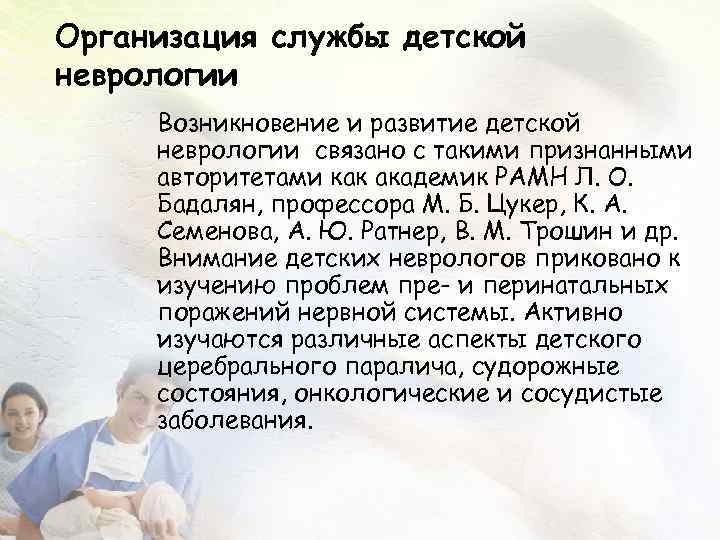 Организация службы детской неврологии

Возникновение и развитие детской неврологии связано с такими признанными авторитетами как академик РАМН Л. О. Бадалян, профессора М. Б. Цукер, К. А. Семенова, А. Ю. Ратнер, В. М. Трошин и др. Внимание детских неврологов приковано к изучению проблем пре- и перинатальных поражений нервной системы. Активно изучаются различные аспекты детского церебрального паралича, судорожные состояния, онкологические и сосудистые заболевания.